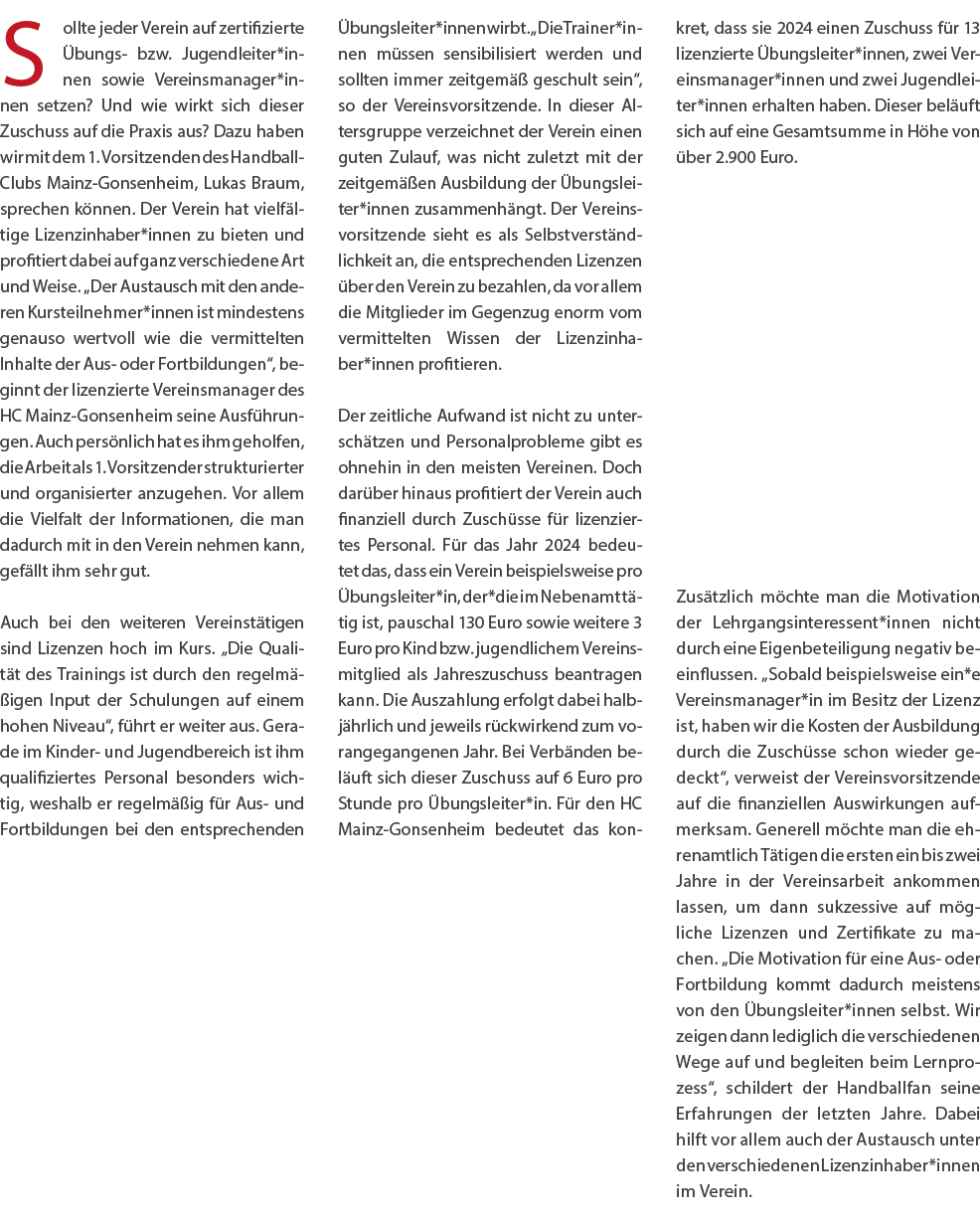 Sollte jeder Verein auf zertifizierte Übungs- bzw. Jugendleiter*innen sowie Vereinsmanager*innen setzen? Und wie wirkt sich dieser Zuschuss auf die Praxis aus? Dazu haben wir mit dem 1. Vorsitzenden des Handball-Clubs Mainz-Gonsenheim, Lukas Braum, sprechen können. Der Verein hat vielfältige Lizenzinhaber*innen zu bieten und profitiert dabei auf ganz verschiedene Art und Weise. „Der Austausch mit den anderen Kursteilnehmer*innen ist mindestens genauso wertvoll wie die vermittelten Inhalte der Aus- oder Fortbildungen“, beginnt der lizenzierte Vereinsmanager des HC Mainz-Gonsenheim seine Ausführungen. Auch persönlich hat es ihm geholfen, die Arbeit als 1. Vorsitzender strukturierter und organisierter anzugehen. Vor allem die Vielfalt der Informationen, die man dadurch mit in den Verein nehmen kann, gefällt ihm sehr gut.

Auch bei den weiteren Vereinstätigen sind Lizenzen hoch im Kurs. „Die Qualität des Trainings ist durch den regelmäßigen Input der Schulungen auf einem hohen Niveau“, führt er weiter aus. Gerade im Kinder- und Jugendbereich ist ihm qualifiziertes Personal besonders wichtig, weshalb er regelmäßig für Aus- und Fortbildungen bei den entsprechenden Übungsleiter*innen wirbt. „Die Trainer*innen müssen sensibilisiert werden und sollten immer zeitgemäß geschult sein“, so der Vereinsvorsitzende. In dieser Altersgruppe verzeichnet der Verein einen guten Zulauf, was nicht zuletzt mit der zeitgemäßen Ausbildung der Übungsleiter*innen zusammenhängt. Der Vereinsvorsitzende sieht es als Selbstverständlichkeit an, die entsprechenden Lizenzen über den Verein zu bezahlen, da vor allem die Mitglieder im Gegenzug enorm vom vermittelten Wissen der Lizenzinhaber*innen profitieren.

Der zeitliche Aufwand ist nicht zu unterschätzen und Personalprobleme gibt es ohnehin in den meisten Vereinen. Doch darüber hinaus profitiert der Verein auch finanziell durch Zuschüsse für lizenziertes Personal. Für das Jahr 2024 bedeutet das, dass ein Verein beispielsweise pro Übungsleiter*in, der*die im Nebenamt tätig ist, pauschal 130 Euro sowie weitere 3 Euro pro Kind bzw. jugendlichem Vereinsmitglied als Jahreszuschuss beantragen kann. Die Auszahlung erfolgt dabei halbjährlich und jeweils rückwirkend zum vorangegangenen Jahr. Bei Verbänden beläuft sich dieser Zuschuss auf 6 Euro pro Stunde pro Übungsleiter*in. Für den HC Mainz-Gonsenheim bedeutet das konkret, dass sie 2024 einen Zuschuss für 13 lizenzierte Übungsleiter*innen, zwei Vereinsmanager*innen und zwei Jugendleiter*innen erhalten haben. Dieser beläuft sich auf eine Gesamtsumme in Höhe von über 2.900 Euro.

Zusätzlich möchte man die Motivation der Lehrgangsinteressent*innen nicht durch eine Eigenbeteiligung negativ beeinflussen. „Sobald beispielsweise ein*e Vereinsmanager*in im Besitz der Lizenz ist, haben wir die Kosten der Ausbildung durch die Zuschüsse schon wieder gedeckt“, verweist der Vereinsvorsitzende auf die finanziellen Auswirkungen aufmerksam. Generell möchte man die ehrenamtlich Tätigen die ersten ein bis zwei Jahre in der Vereinsarbeit ankommen lassen, um dann sukzessive auf mögliche Lizenzen und Zertifikate zu machen. „Die Motivation für eine Aus- oder Fortbildung kommt dadurch meistens von den Übungsleiter*innen selbst. Wir zeigen dann lediglich die verschiedenen Wege auf und begleiten beim Lernprozess“, schildert der Handballfan seine Erfahrungen der letzten Jahre. Dabei hilft vor allem auch der Austausch unter den verschiedenen Lizenzinhaber*innen im Verein.